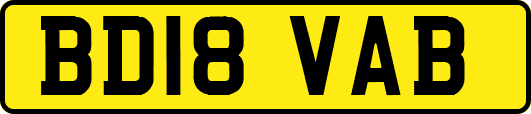 BD18 VAB